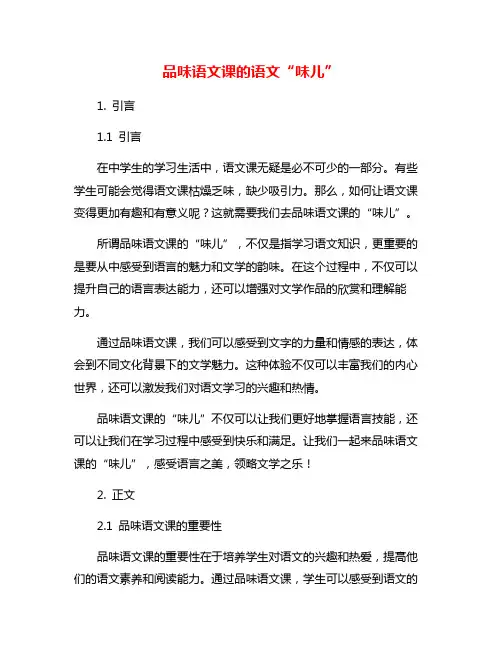 品味语文课的语文“味儿”

1. 引言

1.1 引言

在中学生的学习生活中，语文课无疑是必不可少的一部分。有些学生可能会觉得语文课枯燥乏味，缺少吸引力。那么，如何让语文课变得更加有趣和有意义呢？这就需要我们去品味语文课的“味儿”。

所谓品味语文课的“味儿”，不仅是指学习语文知识，更重要的是要从中感受到语言的魅力和文学的韵味。在这个过程中，不仅可以提升自己的语言表达能力，还可以增强对文学作品的欣赏和理解能力。

通过品味语文课，我们可以感受到文字的力量和情感的表达，体会到不同文化背景下的文学魅力。这种体验不仅可以丰富我们的内心世界，还可以激发我们对语文学习的兴趣和热情。

品味语文课的“味儿”不仅可以让我们更好地掌握语言技能，还可以让我们在学习过程中感受到快乐和满足。让我们一起来品味语文课的“味儿”，感受语言之美，领略文学之乐！

2. 正文

2.1 品味语文课的重要性

品味语文课的重要性在于培养学生对语文的兴趣和热爱，提高他们的语文素养和阅读能力。通过品味语文课，学生可以感受到语文的